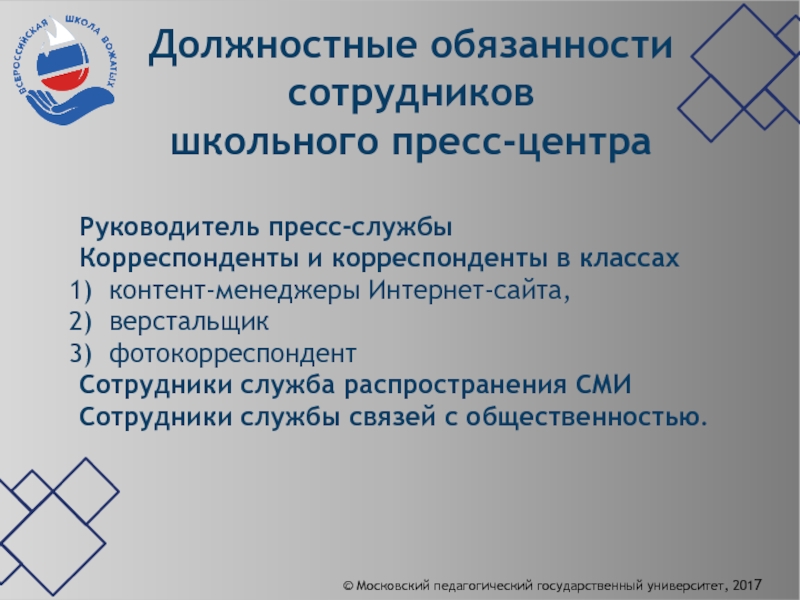 ВСЕРОССИЙСКАЯ ШКОЛА ВОЖАТЫХ

Должностные обязанности сотрудников школьного пресс-центра

Руководитель пресс-службы
Корреспонденты и корреспонденты в классах
1) контент-менеджеры Интернет-сайта,
2) верстальщик
3) фотокорреспондент
Сотрудники служба распространения СМИ
Сотрудники службы связей с общественностью.

© Московский педагогический государственный университет, 2017